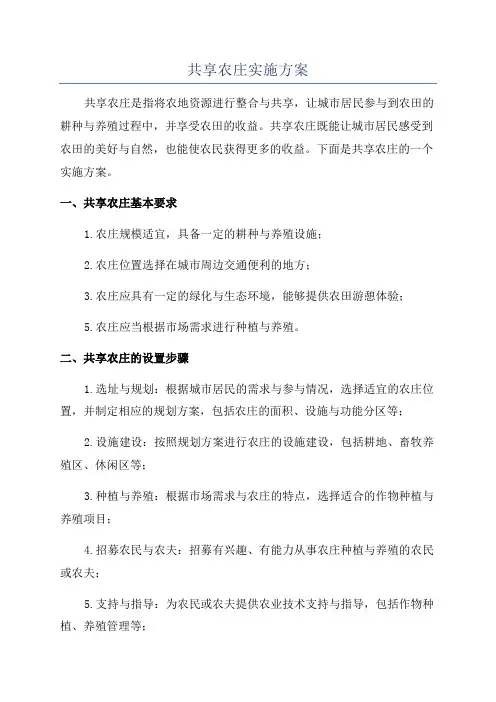 共享农庄实施方案

共享农庄是指将农地资源进行整合与共享，让城市居民参与到农田的耕种与养殖过程中，并享受农田的收益。共享农庄既能让城市居民感受到农田的美好与自然，也能使农民获得更多的收益。下面是共享农庄的一个实施方案。

一、共享农庄基本要求

1.农庄规模适宜，具备一定的耕种与养殖设施；

2.农庄位置选择在城市周边交通便利的地方；

3.农庄应具有一定的绿化与生态环境，能够提供农田游憩体验；

5.农庄应当根据市场需求进行种植与养殖。

二、共享农庄的设置步骤

1.选址与规划：根据城市居民的需求与参与情况，选择适宜的农庄位置，并制定相应的规划方案，包括农庄的面积、设施与功能分区等；

2.设施建设：按照规划方案进行农庄的设施建设，包括耕地、畜牧养殖区、休闲区等；

3.种植与养殖：根据市场需求与农庄的特点，选择适合的作物种植与养殖项目；

4.招募农民与农夫：招募有兴趣、有能力从事农庄种植与养殖的农民或农夫；

5.支持与指导：为农民或农夫提供农业技术支持与指导，包括作物种植、养殖管理等；